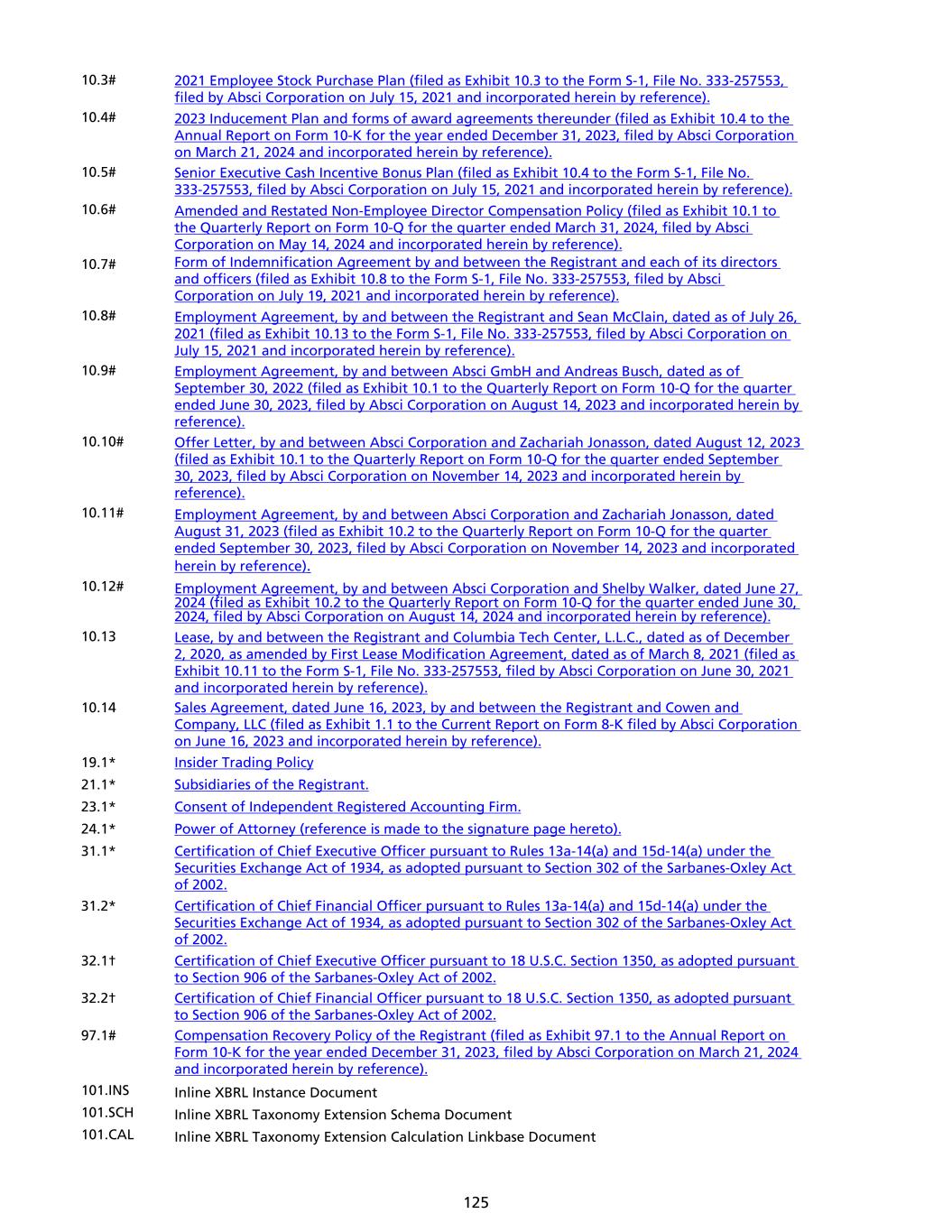 | | |
|---|---|
| 10.3# | 2021 Employee Stock Purchase Plan (filed as Exhibit 10.3 to the Form S-1, File No. 333-257553, filed by Absci Corporation on July 15, 2021 and incorporated herein by reference). |
| 10.4# | 2023 Inducement Plan and forms of award agreements thereunder (filed as Exhibit 10.4 to the Annual Report on Form 10-K for the year ended December 31, 2023, filed by Absci Corporation on March 21, 2024 and incorporated herein by reference). |
| 10.5# | Senior Executive Cash Incentive Bonus Plan (filed as Exhibit 10.4 to the Form S-1, File No. 333-257553, filed by Absci Corporation on July 15, 2021 and incorporated herein by reference). |
| 10.6# | Amended and Restated Non-Employee Director Compensation Policy (filed as Exhibit 10.1 to the Quarterly Report on Form 10-Q for the quarter ended March 31, 2024, filed by Absci Corporation on May 14, 2024 and incorporated herein by reference). |
| 10.7# | Form of Indemnification Agreement by and between the Registrant and each of its directors and officers (filed as Exhibit 10.8 to the Form S-1, File No. 333-257553, filed by Absci Corporation on July 19, 2021 and incorporated herein by reference). |
| 10.8# | Employment Agreement, by and between the Registrant and Sean McClain, dated as of July 26, 2021 (filed as Exhibit 10.13 to the Form S-1, File No. 333-257553, filed by Absci Corporation on July 15, 2021 and incorporated herein by reference). |
| 10.9# | Employment Agreement, by and between Absci GmbH and Andreas Busch, dated as of September 30, 2022 (filed as Exhibit 10.1 to the Quarterly Report on Form 10-Q for the quarter ended June 30, 2023, filed by Absci Corporation on August 14, 2023 and incorporated herein by reference). |
| 10.10# | Offer Letter, by and between Absci Corporation and Zachariah Jonasson, dated August 12, 2023 (filed as Exhibit 10.1 to the Quarterly Report on Form 10-Q for the quarter ended September 30, 2023, filed by Absci Corporation on November 14, 2023 and incorporated herein by reference). |
| 10.11# | Employment Agreement, by and between Absci Corporation and Zachariah Jonasson, dated August 31, 2023 (filed as Exhibit 10.2 to the Quarterly Report on Form 10-Q for the quarter ended September 30, 2023, filed by Absci Corporation on November 14, 2023 and incorporated herein by reference). |
| 10.12# | Employment Agreement, by and between Absci Corporation and Shelby Walker, dated June 27, 2024 (filed as Exhibit 10.2 to the Quarterly Report on Form 10-Q for the quarter ended June 30, 2024, filed by Absci Corporation on August 14, 2024 and incorporated herein by reference). |
| 10.13 | Lease, by and between the Registrant and Columbia Tech Center, L.L.C., dated as of December 2, 2020, as amended by First Lease Modification Agreement, dated as of March 8, 2021 (filed as Exhibit 10.11 to the Form S-1, File No. 333-257553, filed by Absci Corporation on June 30, 2021 and incorporated herein by reference). |
| 10.14 | Sales Agreement, dated June 16, 2023, by and between the Registrant and Cowen and Company, LLC (filed as Exhibit 1.1 to the Current Report on Form 8-K filed by Absci Corporation on June 16, 2023 and incorporated herein by reference). |
| 19.1* | Insider Trading Policy |
| 21.1* | Subsidiaries of the Registrant. |
| 23.1* | Consent of Independent Registered Accounting Firm. |
| 24.1* | Power of Attorney (reference is made to the signature page hereto). |
| 31.1* | Certification of Chief Executive Officer pursuant to Rules 13a-14(a) and 15d-14(a) under the Securities Exchange Act of 1934, as adopted pursuant to Section 302 of the Sarbanes-Oxley Act of 2002. |
| 31.2* | Certification of Chief Financial Officer pursuant to Rules 13a-14(a) and 15d-14(a) under the Securities Exchange Act of 1934, as adopted pursuant to Section 302 of the Sarbanes-Oxley Act of 2002. |
| 32.1† | Certification of Chief Executive Officer pursuant to 18 U.S.C. Section 1350, as adopted pursuant to Section 906 of the Sarbanes-Oxley Act of 2002. |
| 32.2† | Certification of Chief Financial Officer pursuant to 18 U.S.C. Section 1350, as adopted pursuant to Section 906 of the Sarbanes-Oxley Act of 2002. |
| 97.1# | Compensation Recovery Policy of the Registrant (filed as Exhibit 97.1 to the Annual Report on Form 10-K for the year ended December 31, 2023, filed by Absci Corporation on March 21, 2024 and incorporated herein by reference). |
| 101.INS | Inline XBRL Instance Document |
| 101.SCH | Inline XBRL Taxonomy Extension Schema Document |
| 101.CAL | Inline XBRL Taxonomy Extension Calculation Linkbase Document |

125